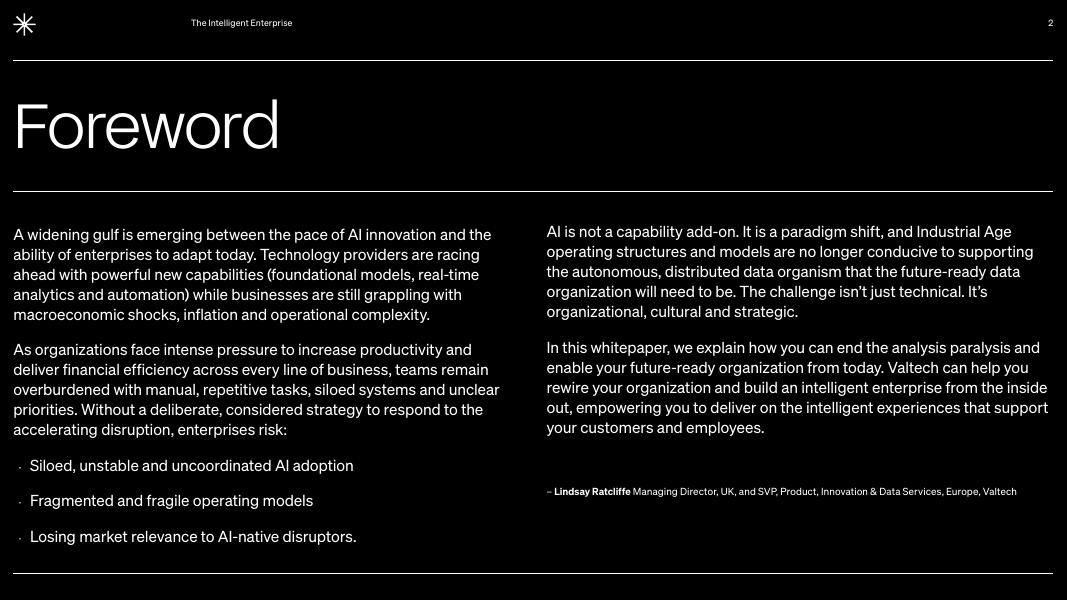 The Intelligent Enterprise

2

Foreword

A widening gulf is emerging between the pace of AI innovation and the ability of enterprises to adapt today. Technology providers are racing ahead with powerful new capabilities (foundational models, real-time analytics and automation) while businesses are still grappling with macroeconomic shocks, inflation and operational complexity.

As organizations face intense pressure to increase productivity and deliver financial efficiency across every line of business, teams remain overburdened with manual, repetitive tasks, siloed systems and unclear priorities. Without a deliberate, considered strategy to respond to the accelerating disruption, enterprises risk:

· Siloed, unstable and uncoordinated AI adoption

· Fragmented and fragile operating models

· Losing market relevance to AI-native disruptors.

AI is not a capability add-on. It is a paradigm shift, and Industrial Age operating structures and models are no longer conducive to supporting the autonomous, distributed data organism that the future-ready data organization will need to be. The challenge isn't just technical. It's organizational, cultural and strategic.

In this whitepaper, we explain how you can end the analysis paralysis and enable your future-ready organization from today. Valtech can help you rewire your organization and build an intelligent enterprise from the inside out, empowering you to deliver on the intelligent experiences that support your customers and employees.

– Lindsay Ratcliffe Managing Director, UK, and SVP, Product, Innovation & Data Services, Europe, Valtech